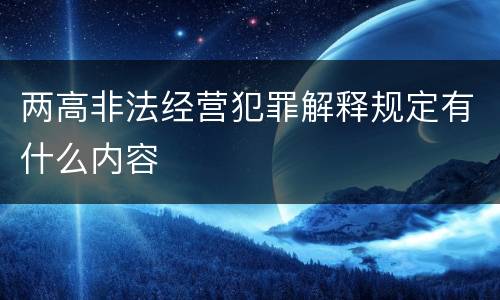 两高非法经营犯罪解释规定有什么内容